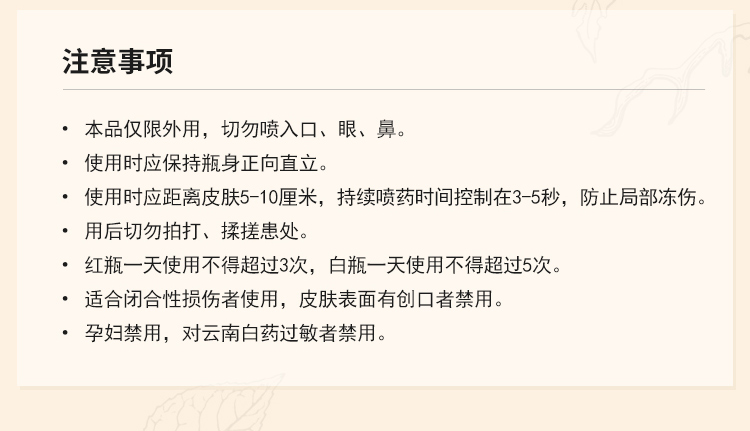 注意事项

• 本品仅限外用，切勿喷入口、眼、鼻。
• 使用时应保持瓶身正向直立。
• 使用时应距离皮肤5-10厘米，持续喷药时间控制在3-5秒，防止局部冻伤。
• 用后切勿拍打、揉搓患处。
• 红瓶一天使用不得超过3次，白瓶一天使用不得超过5次。
• 适合闭合性损伤者使用，皮肤表面有创口者禁用。
• 孕妇禁用，对云南白药过敏者禁用。